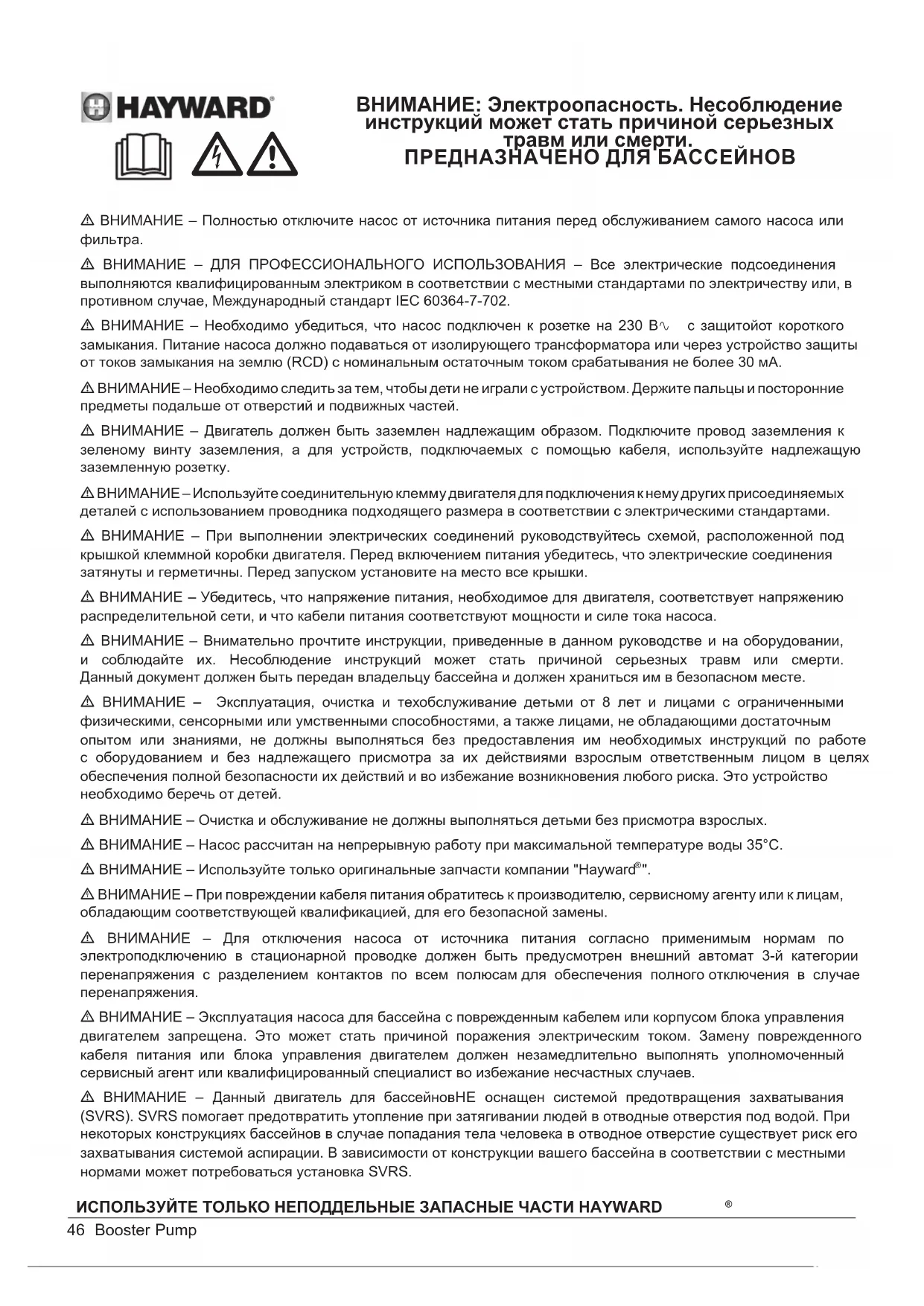 HAYWARD®

ВНИМАНИЕ: Электроопасность. Несоблюдение инструкций может стать причиной серьезных травм или смерти.
ПРЕДНАЗНАЧЕНО ДЛЯ БАССЕЙНОВ

⚠ ВНИМАНИЕ – Полностью отключите насос от источника питания перед обслуживанием самого насоса или фильтра.

⚠ ВНИМАНИЕ – ДЛЯ ПРОФЕССИОНАЛЬНОГО ИСПОЛЬЗОВАНИЯ – Все электрические подсоединения выполняются квалифицированным электриком в соответствии с местными стандартами по электричеству или, в противном случае, Международный стандарт IEC 60364-7-702.

⚠ ВНИМАНИЕ – Необходимо убедиться, что насос подключен к розетке на 230 В∿ с защитойот короткого замыкания. Питание насоса должно подаваться от изолирующего трансформатора или через устройство защиты от токов замыкания на землю (RCD) с номинальным остаточным током срабатывания не более 30 мА.

⚠ ВНИМАНИЕ – Необходимо следить за тем, чтобы дети не играли с устройством. Держите пальцы и посторонние предметы подальше от отверстий и подвижных частей.

⚠ ВНИМАНИЕ – Двигатель должен быть заземлен надлежащим образом. Подключите провод заземления к зеленому винту заземления, а для устройств, подключаемых с помощью кабеля, используйте надлежащую заземленную розетку.

⚠ ВНИМАНИЕ – Используйте соединительную клемму двигателя для подключения к нему других присоединяемых деталей с использованием проводника подходящего размера в соответствии с электрическими стандартами.

⚠ ВНИМАНИЕ – При выполнении электрических соединений руководствуйтесь схемой, расположенной под крышкой клеммной коробки двигателя. Перед включением питания убедитесь, что электрические соединения затянуты и герметичны. Перед запуском установите на место все крышки.

⚠ ВНИМАНИЕ – Убедитесь, что напряжение питания, необходимое для двигателя, соответствует напряжению распределительной сети, и что кабели питания соответствуют мощности и силе тока насоса.

⚠ ВНИМАНИЕ – Внимательно прочтите инструкции, приведенные в данном руководстве и на оборудовании, и соблюдайте их. Несоблюдение инструкций может стать причиной серьезных травм или смерти. Данный документ должен быть передан владельцу бассейна и должен храниться им в безопасном месте.

⚠ ВНИМАНИЕ – Эксплуатация, очистка и техобслуживание детьми от 8 лет и лицами с ограниченными физическими, сенсорными или умственными способностями, а также лицами, не обладающими достаточным опытом или знаниями, не должны выполняться без предоставления им необходимых инструкций по работе с оборудованием и без надлежащего присмотра за их действиями взрослым ответственным лицом в целях обеспечения полной безопасности их действий и во избежание возникновения любого риска. Это устройство необходимо беречь от детей.

⚠ ВНИМАНИЕ – Очистка и обслуживание не должны выполняться детьми без присмотра взрослых.

⚠ ВНИМАНИЕ – Насос рассчитан на непрерывную работу при максимальной температуре воды 35°C.

⚠ ВНИМАНИЕ – Используйте только оригинальные запчасти компании "Hayward®".

⚠ ВНИМАНИЕ – При повреждении кабеля питания обратитесь к производителю, сервисному агенту или к лицам, обладающим соответствующей квалификацией, для его безопасной замены.

⚠ ВНИМАНИЕ – Для отключения насоса от источника питания согласно применимым нормам по электроподключению в стационарной проводке должен быть предусмотрен внешний автомат 3-й категории перенапряжения с разделением контактов по всем полюсам для обеспечения полного отключения в случае перенапряжения.

⚠ ВНИМАНИЕ – Эксплуатация насоса для бассейна с поврежденным кабелем или корпусом блока управления двигателем запрещена. Это может стать причиной поражения электрическим током. Замену поврежденного кабеля питания или блока управления двигателем должен незамедлительно выполнять уполномоченный сервисный агент или квалифицированный специалист во избежание несчастных случаев.

⚠ ВНИМАНИЕ – Данный двигатель для бассейновНЕ оснащен системой предотвращения захватывания (SVRS). SVRS помогает предотвратить утопление при затягивании людей в отводные отверстия под водой. При некоторых конструкциях бассейнов в случае попадания тела человека в отводное отверстие существует риск его захватывания системой аспирации. В зависимости от конструкции вашего бассейна в соответствии с местными нормами может потребоваться установка SVRS.

ИСПОЛЬЗУЙТЕ ТОЛЬКО НЕПОДДЕЛЬНЫЕ ЗАПАСНЫЕ ЧАСТИ HAYWARD ®

46 Booster Pump